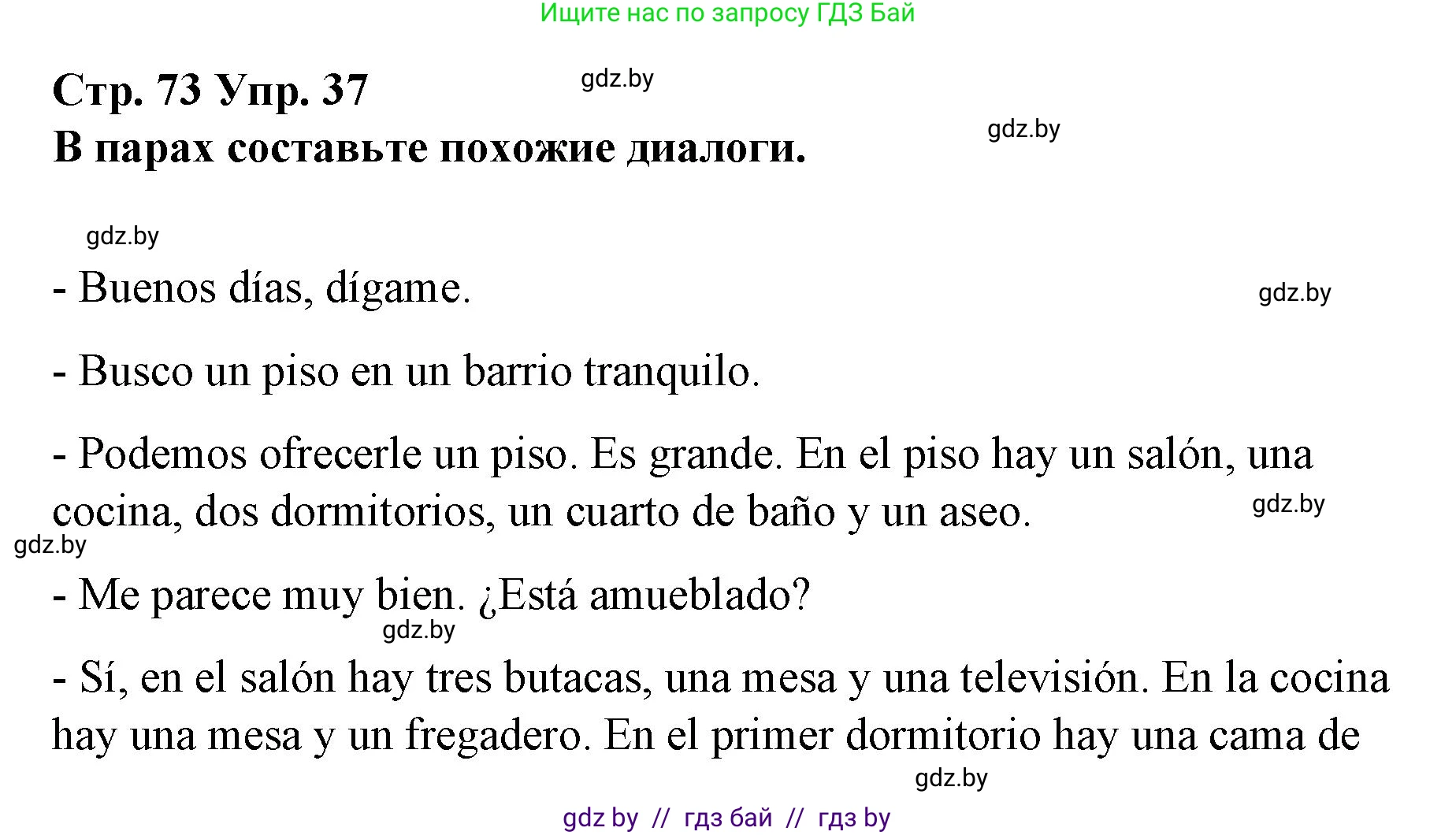 Ищите нас по запросу ГДЗ Бай

Стр. 73 Упр. 37
gdz.by
В парах составьте похожие диалоги.
gdz.by

gdz.by

- Buenos días, dígame.
gdz.by

- Busco un piso en un barrio tranquilo.

- Podemos ofrecerle un piso. Es grande. En el piso hay un salón, una cocina, dos dormitorios, un cuarto de baño y un aseo.
gdz.by
gdz.by

- Me parece muy bien. ¿Está amueblado?
gdz.by

- Sí, en el salón hay tres butacas, una mesa y una televisión. En la cocina hay una mesa y un fregadero. En el primer dormitorio hay una cama de
gdz.by

gdz by // гдз бай // гдз by